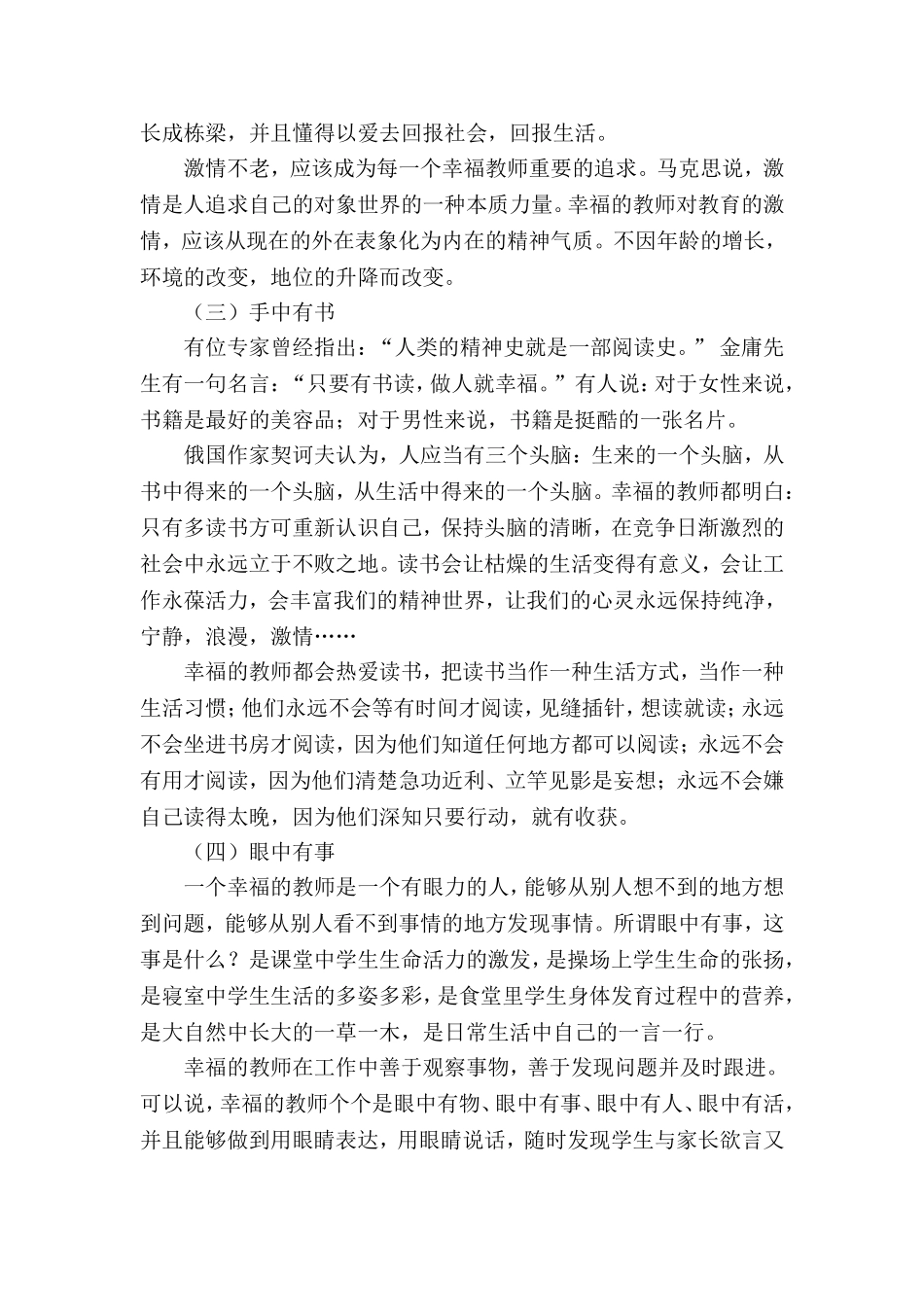 长成栋梁，并且懂得以爱去回报社会，回报生活。

激情不老，应该成为每一个幸福教师重要的追求。马克思说，激情是人追求自己的对象世界的一种本质力量。幸福的教师对教育的激情，应该从现在的外在表象化为内在的精神气质。不因年龄的增长，环境的改变，地位的升降而改变。

（三）手中有书

有位专家曾经指出：“人类的精神史就是一部阅读史。” 金庸先生有一句名言：“只要有书读，做人就幸福。”有人说：对于女性来说，书籍是最好的美容品；对于男性来说，书籍是挺酷的一张名片。

俄国作家契诃夫认为，人应当有三个头脑：生来的一个头脑，从书中得来的一个头脑，从生活中得来的一个头脑。幸福的教师都明白：只有多读书方可重新认识自己，保持头脑的清晰，在竞争日渐激烈的社会中永远立于不败之地。读书会让枯燥的生活变得有意义，会让工作永葆活力，会丰富我们的精神世界，让我们的心灵永远保持纯净，宁静，浪漫，激情……

幸福的教师都会热爱读书，把读书当作一种生活方式，当作一种生活习惯；他们永远不会等有时间才阅读，见缝插针，想读就读；永远不会坐进书房才阅读，因为他们知道任何地方都可以阅读；永远不会有用才阅读，因为他们清楚急功近利、立竿见影是妄想；永远不会嫌自己读得太晚，因为他们深知只要行动，就有收获。

（四）眼中有事

一个幸福的教师是一个有眼力的人，能够从别人想不到的地方想到问题，能够从别人看不到事情的地方发现事情。所谓眼中有事，这事是什么？是课堂中学生生命活力的激发，是操场上学生生命的张扬，是寝室中学生生活的多姿多彩，是食堂里学生身体发育过程中的营养，是大自然中长大的一草一木，是日常生活中自己的一言一行。

幸福的教师在工作中善于观察事物，善于发现问题并及时跟进。可以说，幸福的教师个个是眼中有物、眼中有事、眼中有人、眼中有活，并且能够做到用眼睛表达，用眼睛说话，随时发现学生与家长欲言又